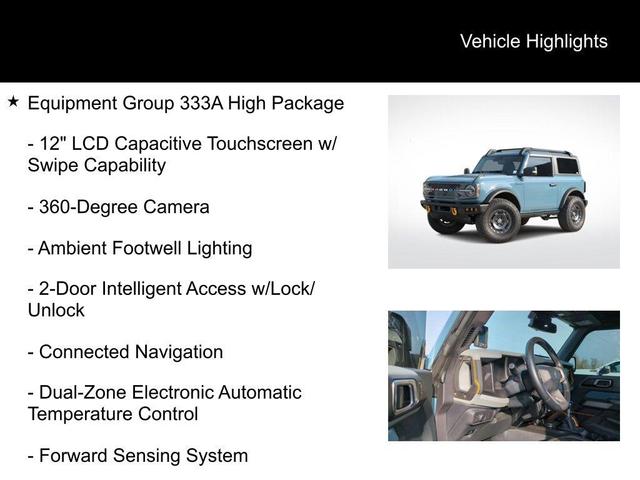 Vehicle Highlights

★ Equipment Group 333A High Package

- 12" LCD Capacitive Touchscreen w/ Swipe Capability

- 360-Degree Camera

- Ambient Footwell Lighting

- 2-Door Intelligent Access w/Lock/ Unlock

- Connected Navigation

- Dual-Zone Electronic Automatic Temperature Control

- Forward Sensing System